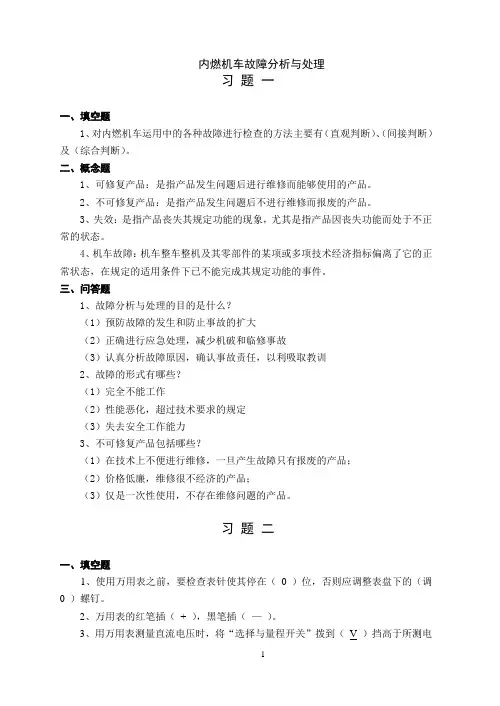 内燃机车故障分析与处理

习 题 一

一、填空题

1、对内燃机车运用中的各种故障进行检查的方法主要有（直观判断）、（间接判断）及（综合判断）。

二、概念题

1、可修复产品：是指产品发生问题后进行维修而能够使用的产品。

2、不可修复产品：是指产品发生问题后不进行维修而报废的产品。

3、失效：是指产品丧失其规定功能的现象，尤其是指产品因丧失功能而处于不正常的状态。

4、机车故障：机车整车整机及其零部件的某项或多项技术经济指标偏离了它的正常状态，在规定的适用条件下已不能完成其规定功能的事件。

三、问答题

1、故障分析与处理的目的是什么？

（1）预防故障的发生和防止事故的扩大

（2）正确进行应急处理，减少机破和临修事故

（3）认真分析故障原因，确认事故责任，以利吸取教训

2、故障的形式有哪些？

（1）完全不能工作

（2）性能恶化，超过技术要求的规定

（3）失去安全工作能力

3、不可修复产品包括哪些？

（1）在技术上不便进行维修，一旦产生故障只有报废的产品；

（2）价格低廉，维修很不经济的产品；

（3）仅是一次性使用，不存在维修问题的产品。

习 题 二

一、填空题

1、使用万用表之前，要检查表针使其停在（ 0 ）位，否则应调整表盘下的（调 0 ）螺钉。

2、万用表的红笔插（ + ），黑笔插（ — ）。

3、用万用表测量直流电压时，将“选择与量程开关”拨到（ V ）挡高于所测电

1